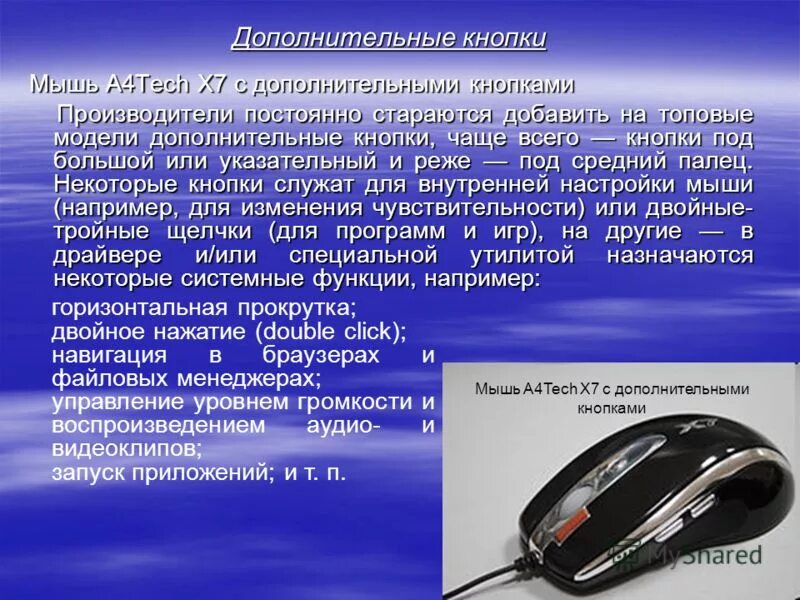 Дополнительные кнопки

Мышь A4Tech X7 с дополнительными кнопками

Производители постоянно стараются добавить на топовые модели дополнительные кнопки, чаще всего — кнопки под большой или указательный и реже — под средний палец. Некоторые кнопки служат для внутренней настройки мыши (например, для изменения чувствительности) или двойные-тройные щелчки (для программ и игр), на другие — в драйвере и/или специальной утилитой назначаются некоторые системные функции, например:

горизонтальная прокрутка;
двойное нажатие (double click);
навигация в браузерах и файловых менеджерах;
управление уровнем громкости и воспроизведением аудио- и видеоклипов;
запуск приложений; и т. п.

Мышь A4Tech X7 с дополнительными кнопками

X7

MyShared